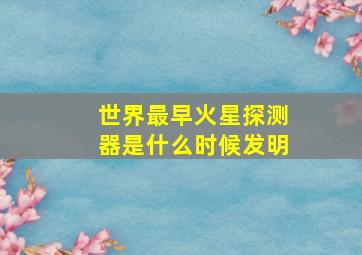 世界最早火星探测器是什么时候发明